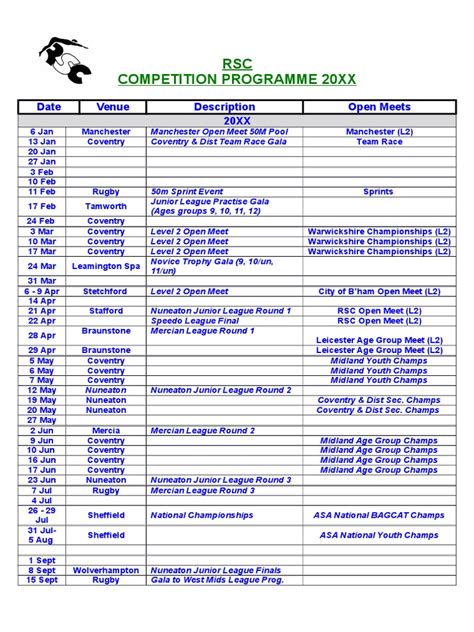 RSC
COMPETITION PROGRAMME 20XX

| Date | Venue | Description | Open Meets |
|---|---|---|---|
| 20XX | | | |
| 6 Jan | Manchester | Manchester Open Meet 50M Pool | Manchester (L2) |
| 13 Jan | Coventry | Coventry & Dist Team Race Gala | Team Race |
| 20 Jan | | | |
| 27 Jan | | | |
| 3 Feb | | | |
| 10 Feb | | | |
| 11 Feb | Rugby | 50m Sprint Event | Sprints |
| 17 Feb | Tamworth | Junior League Practise Gala (Ages groups 9, 10, 11, 12) | |
| 24 Feb | Coventry | | |
| 3 Mar | Coventry | Level 2 Open Meet | Warwickshire Championships (L2) |
| 10 Mar | Coventry | Level 2 Open Meet | Warwickshire Championships (L2) |
| 17 Mar | Coventry | Level 2 Open Meet | Warwickshire Championships (L2) |
| 24 Mar | Leamington Spa | Novice Trophy Gala (9, 10/un, 11/un) | |
| 31 Mar | | | |
| 6 - 9 Apr | Stetchford | Level 2 Open Meet | City of B'ham Open Meet (L2) |
| 14 Apr | | | |
| 21 Apr | Stafford | Nuneaton Junior League Round 1 | RSC Open Meet (L2) |
| 22 Apr | | Speedo League Final | RSC Open Meet (L2) |
| 28 Apr | Braunstone | Mercian League Round 1 | Leicester Age Group Meet (L2) |
| 29 Apr | Braunstone | | Leicester Age Group Meet (L2) |
| 5 May | Coventry | | Midland Youth Champs |
| 6 May | Coventry | | Midland Youth Champs |
| 7 May | Coventry | | Midland Youth Champs |
| 12 May | Nuneaton | Nuneaton Junior League Round 2 | |
| 19 May | Nuneaton | | Coventry & Dist Sec. Champs |
| 20 May | Nuneaton | | Coventry & Dist Sec. Champs |
| 27 May | | | |
| 2 Jun | Mercia | Mercian League Round 2 | |
| 9 Jun | Coventry | | Midland Age Group Champs |
| 10 Jun | Coventry | | Midland Age Group Champs |
| 16 Jun | Coventry | | Midland Age Group Champs |
| 17 Jun | Coventry | | Midland Age Group Champs |
| 23 Jun | Nuneaton | Nuneaton Junior League Round 3 | |
| 7 Jul | Rugby | Mercian League Round 3 | |
| 4 Jul | | | |
| 26 - 29 Jul | Sheffield | National Championships | ASA National BAGCAT Champs |
| 31 Jul- 5 Aug | Sheffield | | ASA National Youth Champs |
| | | | |
| 1 Sept | | | |
| 8 Sept | Wolverhampton | Nuneaton Junior League Finals | |
| 15 Sept | Rugby | Gala to West Mids League Prog. | |